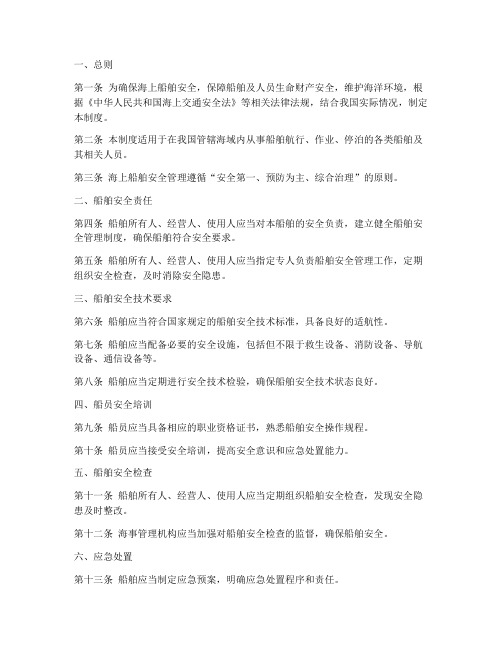 一、总则

第一条 为确保海上船舶安全，保障船舶及人员生命财产安全，维护海洋环境，根据《中华人民共和国海上交通安全法》等相关法律法规，结合我国实际情况，制定本制度。

第二条 本制度适用于在我国管辖海域内从事船舶航行、作业、停泊的各类船舶及其相关人员。

第三条 海上船舶安全管理遵循“安全第一、预防为主、综合治理”的原则。

二、船舶安全责任

第四条 船舶所有人、经营人、使用人应当对本船舶的安全负责，建立健全船舶安全管理制度，确保船舶符合安全要求。

第五条 船舶所有人、经营人、使用人应当指定专人负责船舶安全管理工作，定期组织安全检查，及时消除安全隐患。

三、船舶安全技术要求

第六条 船舶应当符合国家规定的船舶安全技术标准，具备良好的适航性。

第七条 船舶应当配备必要的安全设施，包括但不限于救生设备、消防设备、导航设备、通信设备等。

第八条 船舶应当定期进行安全技术检验，确保船舶安全技术状态良好。

四、船员安全培训

第九条 船员应当具备相应的职业资格证书，熟悉船舶安全操作规程。

第十条 船员应当接受安全培训，提高安全意识和应急处置能力。

五、船舶安全检查

第十一条 船舶所有人、经营人、使用人应当定期组织船舶安全检查，发现安全隐患及时整改。

第十二条 海事管理机构应当加强对船舶安全检查的监督，确保船舶安全。

六、应急处置

第十三条 船舶应当制定应急预案，明确应急处置程序和责任。